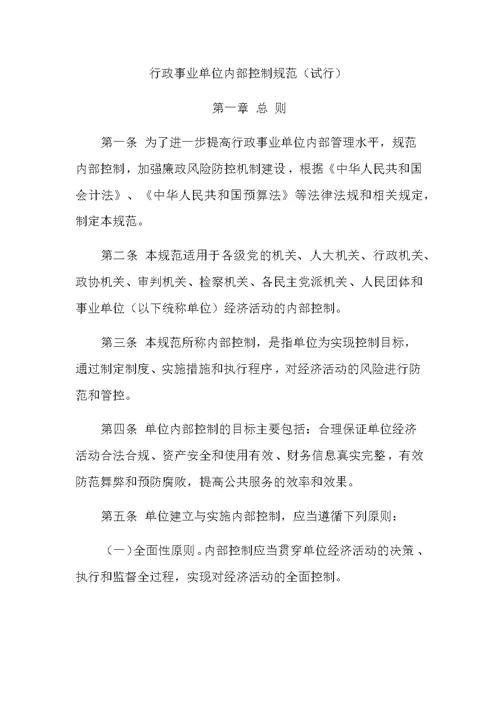 行政事业单位内部控制规范（试行）

第一章 总 则

第一条 为了进一步提高行政事业单位内部管理水平，规范内部控制，加强廉政风险防控机制建设，根据《中华人民共和国会计法》、《中华人民共和国预算法》等法律法规和相关规定，制定本规范。

第二条 本规范适用于各级党的机关、人大机关、行政机关、政协机关、审判机关、检察机关、各民主党派机关、人民团体和事业单位（以下统称单位）经济活动的内部控制。

第三条 本规范所称内部控制，是指单位为实现控制目标，通过制定制度、实施措施和执行程序，对经济活动的风险进行防范和管控。

第四条 单位内部控制的目标主要包括：合理保证单位经济活动合法合规、资产安全和使用有效、财务信息真实完整，有效防范舞弊和预防腐败，提高公共服务的效率和效果。

第五条 单位建立与实施内部控制，应当遵循下列原则：

（一）全面性原则。内部控制应当贯穿单位经济活动的决策、执行和监督全过程，实现对经济活动的全面控制。